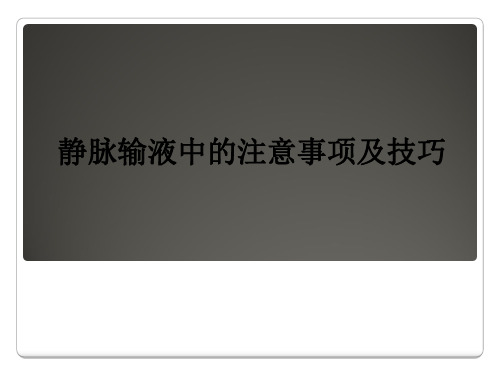 静脉输液中的注意事项及技巧